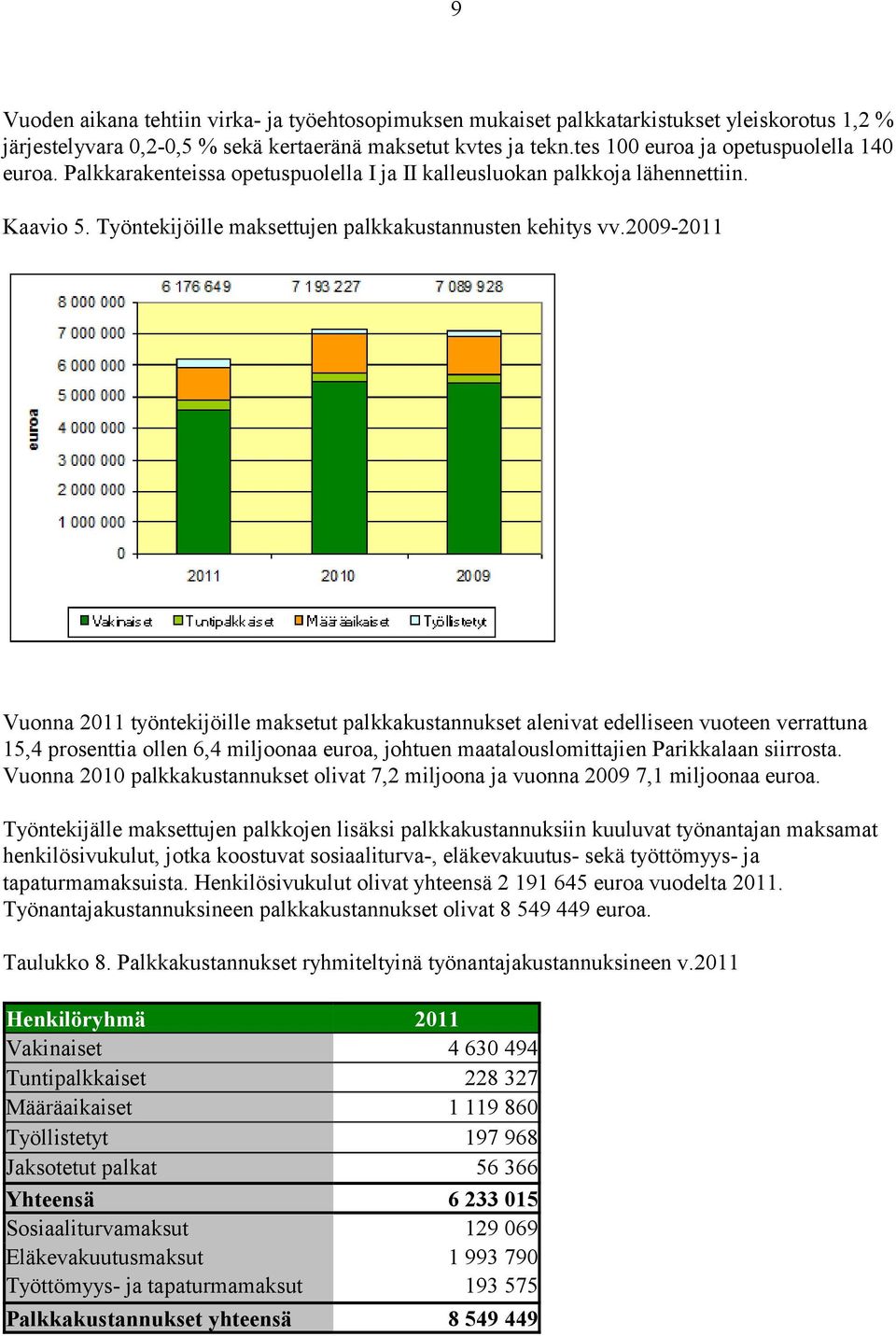 9

Vuoden aikana tehtiin virka- ja työehtosopimuksen mukaiset palkkatarkistukset yleiskorotus 1,2 % järjestelyvara 0,2-0,5 % sekä kertaeränä maksetut kvtes ja tekn.tes 100 euroa ja opetuspuolella 140 euroa. Palkkarakenteissa opetuspuolella I ja II kalleusluokan palkkoja lähennettiin.

Kaavio 5. Työntekijöille maksettujen palkkakustannusten kehitys vv.2009-2011

6 176 649
7 193 227
7 089 928
8 000 000
7 000 000
6 000 000
5 000 000
4 000 000
3 000 000
2 000 000
1 000 000
0
euroa
2011
2010
2009
Vakinaiset
Tuntipalkkaiset
Määräaikaiset
Työllistetyt

Vuonna 2011 työntekijöille maksetut palkkakustannukset alenivat edelliseen vuoteen verrattuna 15,4 prosenttia ollen 6,4 miljoonaa euroa, johtuen maatalouslomittajien Parikkalaan siirrosta. Vuonna 2010 palkkakustannukset olivat 7,2 miljoona ja vuonna 2009 7,1 miljoonaa euroa.

Työntekijälle maksettujen palkkojen lisäksi palkkakustannuksiin kuuluvat työnantajan maksamat henkilösivukulut, jotka koostuvat sosiaaliturva-, eläkevakuutus- sekä työttömyys- ja tapaturmamaksuista. Henkilösivukulut olivat yhteensä 2 191 645 euroa vuodelta 2011. Työnantajakustannuksineen palkkakustannukset olivat 8 549 449 euroa.

Taulukko 8. Palkkakustannukset ryhmiteltyinä työnantajakustannuksineen v.2011

| Henkilöryhmä | 2011 |
|---|---|
| Vakinaiset | 4 630 494 |
| Tuntipalkkaiset | 228 327 |
| Määräaikaiset | 1 119 860 |
| Työllistetyt | 197 968 |
| Jaksotetut palkat | 56 366 |
| Yhteensä | 6 233 015 |
| Sosiaaliturvamaksut | 129 069 |
| Eläkevakuutusmaksut | 1 993 790 |
| Työttömyys- ja tapaturmamaksut | 193 575 |
| Palkkakustannukset yhteensä | 8 549 449 |